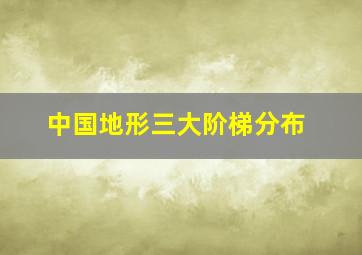 中国地形三大阶梯分布